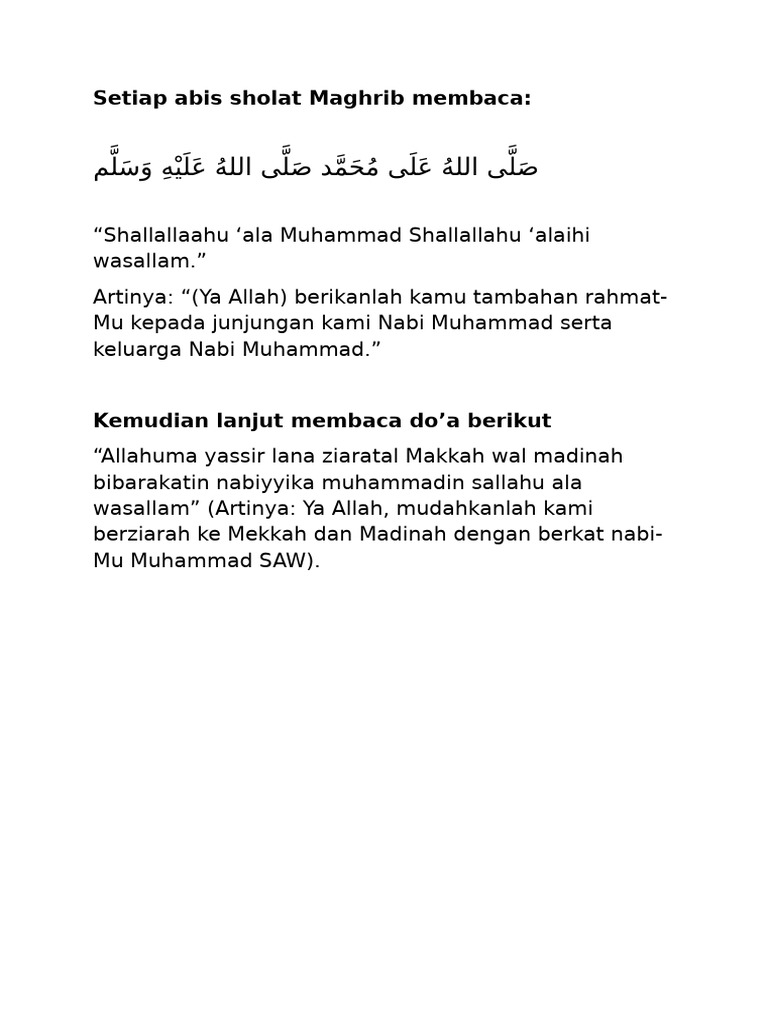 Setiap abis sholat Maghrib membaca:

صَلَّى اللهُ عَلَى مُحَمَّد صَلَّى اللهُ عَلَيْهِ وَسَلَّم

“Shallallaahu ‘ala Muhammad Shallallahu ‘alaihi wasallam.”

Artinya: “(Ya Allah) berikanlah kamu tambahan rahmat-Mu kepada junjungan kami Nabi Muhammad serta keluarga Nabi Muhammad.”

Kemudian lanjut membaca do’a berikut

“Allahuma yassir lana ziaratal Makkah wal madinah bibarakatin nabiyyika muhammadin sallahu ala wasallam” (Artinya: Ya Allah, mudahkanlah kami berziarah ke Mekkah dan Madinah dengan berkat nabi-Mu Muhammad SAW).